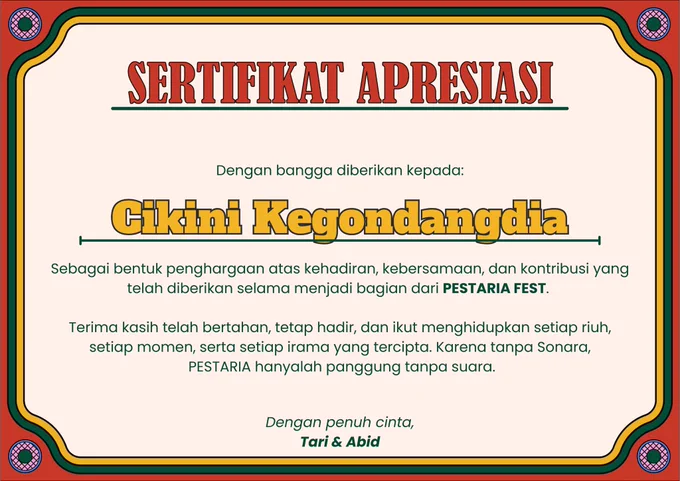 SERTIFIKAT APRESIASI

Dengan bangga diberikan kepada:

Cikini Kegondangdia

Sebagai bentuk penghargaan atas kehadiran, kebersamaan, dan kontribusi yang telah diberikan selama menjadi bagian dari PESTARIA FEST.

Terima kasih telah bertahan, tetap hadir, dan ikut menghidupkan setiap riuh, setiap momen, serta setiap irama yang tercipta. Karena tanpa Sonara, PESTARIA hanyalah panggung tanpa suara.

Dengan penuh cinta,
Tari & Abid